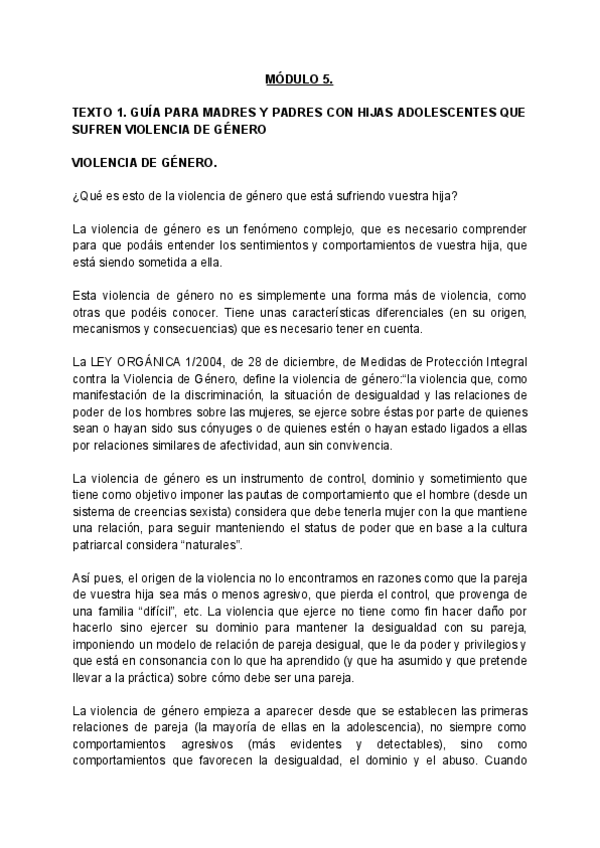 MÓDULO 5.

TEXTO 1. GUÍA PARA MADRES Y PADRES CON HIJAS ADOLESCENTES QUE SUFREN VIOLENCIA DE GÉNERO

VIOLENCIA DE GÉNERO.

¿Qué es esto de la violencia de género que está sufriendo vuestra hija?

La violencia de género es un fenómeno complejo, que es necesario comprender para que podáis entender los sentimientos y comportamientos de vuestra hija, que está siendo sometida a ella.

Esta violencia de género no es simplemente una forma más de violencia, como otras que podéis conocer. Tiene unas características diferenciales (en su origen, mecanismos y consecuencias) que es necesario tener en cuenta.

La LEY ORGÁNICA 1/2004, de 28 de diciembre, de Medidas de Protección Integral contra la Violencia de Género, define la violencia de género:"la violencia que, como manifestación de la discriminación, la situación de desigualdad y las relaciones de poder de los hombres sobre las mujeres, se ejerce sobre éstas por parte de quienes sean o hayan sido sus cónyuges o de quienes estén o hayan estado ligados a ellas por relaciones similares de afectividad, aun sin convivencia.

La violencia de género es un instrumento de control, dominio y sometimiento que tiene como objetivo imponer las pautas de comportamiento que el hombre (desde un sistema de creencias sexista) considera que debe tenerla mujer con la que mantiene una relación, para seguir manteniendo el status de poder que en base a la cultura patriarcal considera "naturales".

Así pues, el origen de la violencia no lo encontramos en razones como que la pareja de vuestra hija sea más o menos agresivo, que pierda el control, que provenga de una familia "difícil", etc. La violencia que ejerce no tiene como fin hacer daño por hacerlo sino ejercer su dominio para mantener la desigualdad con su pareja, imponiendo un modelo de relación de pareja desigual, que le da poder y privilegios y que está en consonancia con lo que ha aprendido (y que ha asumido y que pretende llevar a la práctica) sobre cómo debe ser una pareja.

La violencia de género empieza a aparecer desde que se establecen las primeras relaciones de pareja (la mayoría de ellas en la adolescencia), no siempre como comportamientos agresivos (más evidentes y detectables), sino como comportamientos que favorecen la desigualdad, el dominio y el abuso. Cuando